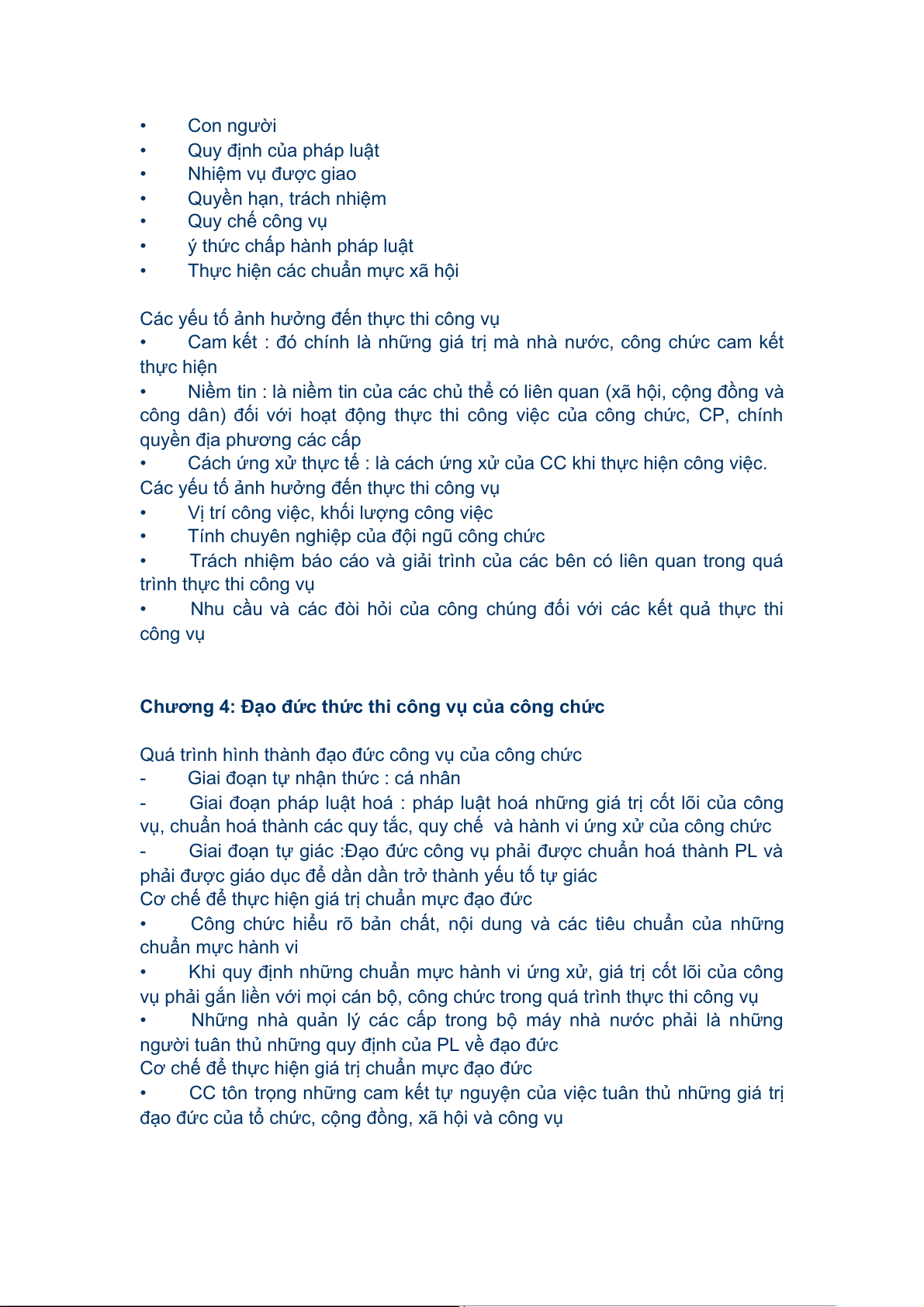 • Con người
• Quy định của pháp luật
• Nhiệm vụ được giao
• Quyền hạn, trách nhiệm
• Quy chế công vụ
• ý thức chấp hành pháp luật
• Thực hiện các chuẩn mực xã hội

Các yếu tố ảnh hưởng đến thực thi công vụ
• Cam kết : đó chính là những giá trị mà nhà nước, công chức cam kết thực hiện
• Niềm tin : là niềm tin của các chủ thể có liên quan (xã hội, cộng đồng và công dân) đối với hoạt động thực thi công việc của công chức, CP, chính quyền địa phương các cấp
• Cách ứng xử thực tế : là cách ứng xử của CC khi thực hiện công việc.
Các yếu tố ảnh hưởng đến thực thi công vụ
• Vị trí công việc, khối lượng công việc
• Tính chuyên nghiệp của đội ngũ công chức
• Trách nhiệm báo cáo và giải trình của các bên có liên quan trong quá trình thực thi công vụ
• Nhu cầu và các đòi hỏi của công chúng đối với các kết quả thực thi công vụ

Chương 4: Đạo đức thức thi công vụ của công chức

Quá trình hình thành đạo đức công vụ của công chức
- Giai đoạn tự nhận thức : cá nhân
- Giai đoạn pháp luật hoá : pháp luật hoá những giá trị cốt lõi của công vụ, chuẩn hoá thành các quy tắc, quy chế và hành vi ứng xử của công chức
- Giai đoạn tự giác :Đạo đức công vụ phải được chuẩn hoá thành PL và phải được giáo dục để dần dần trở thành yếu tố tự giác
Cơ chế để thực hiện giá trị chuẩn mực đạo đức
• Công chức hiểu rõ bản chất, nội dung và các tiêu chuẩn của những chuẩn mực hành vi
• Khi quy định những chuẩn mực hành vi ứng xử, giá trị cốt lõi của công vụ phải gắn liền với mọi cán bộ, công chức trong quá trình thực thi công vụ
• Những nhà quản lý các cấp trong bộ máy nhà nước phải là những người tuân thủ những quy định của PL về đạo đức
Cơ chế để thực hiện giá trị chuẩn mực đạo đức
• CC tôn trọng những cam kết tự nguyện của việc tuân thủ những giá trị đạo đức của tổ chức, cộng đồng, xã hội và công vụ